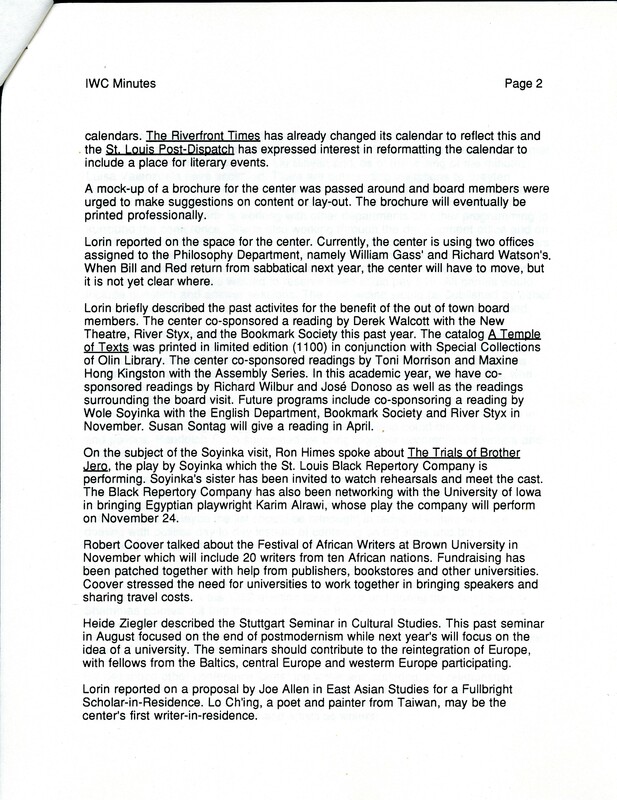 IWC Minutes

Page 2

calendars. The Riverfront Times has already changed its calendar to reflect this and the St. Louis Post-Dispatch has expressed interest in reformatting the calendar to include a place for literary events.

A mock-up of a brochure for the center was passed around and board members were urged to make suggestions on content or lay-out. The brochure will eventually be printed professionally.

Lorin reported on the space for the center. Currently, the center is using two offices assigned to the Philosophy Department, namely William Gass' and Richard Watson's. When Bill and Red return from sabbatical next year, the center will have to move, but it is not yet clear where.

Lorin briefly described the past activites for the benefit of the out of town board members. The center co-sponsored a reading by Derek Walcott with the New Theatre, River Styx, and the Bookmark Society this past year. The catalog A Temple of Texts was printed in limited edition (1100) in conjunction with Special Collections of Olin Library. The center co-sponsored readings by Toni Morrison and Maxine Hong Kingston with the Assembly Series. In this academic year, we have co-sponsored readings by Richard Wilbur and José Donoso as well as the readings surrounding the board visit. Future programs include co-sponsoring a reading by Wole Soyinka with the English Department, Bookmark Society and River Styx in November. Susan Sontag will give a reading in April.

On the subject of the Soyinka visit, Ron Himes spoke about The Trials of Brother Jero, the play by Soyinka which the St. Louis Black Repertory Company is performing. Soyinka's sister has been invited to watch rehearsals and meet the cast. The Black Repertory Company has also been networking with the University of Iowa in bringing Egyptian playwright Karim Alrawi, whose play the company will perform on November 24.

Robert Coover talked about the Festival of African Writers at Brown University in November which will include 20 writers from ten African nations. Fundraising has been patched together with help from publishers, bookstores and other universities. Coover stressed the need for universities to work together in bringing speakers and sharing travel costs.

Heide Ziegler described the Stuttgart Seminar in Cultural Studies. This past seminar in August focused on the end of postmodernism while next year's will focus on the idea of a university. The seminars should contribute to the reintegration of Europe, with fellows from the Baltics, central Europe and westerm Europe participating.

Lorin reported on a proposal by Joe Allen in East Asian Studies for a Fullbright Scholar-in-Residence. Lo Ch'ing, a poet and painter from Taiwan, may be the center's first writer-in-residence.